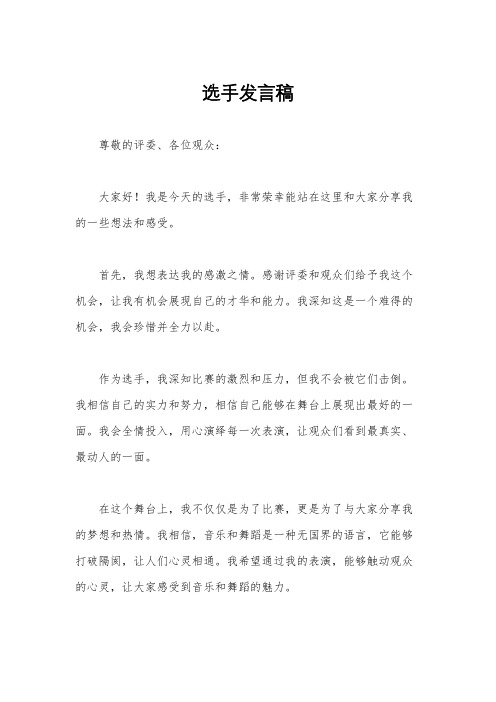 选手发言稿

尊敬的评委、各位观众：

大家好！我是今天的选手，非常荣幸能站在这里和大家分享我的一些想法和感受。

首先，我想表达我的感激之情。感谢评委和观众们给予我这个机会，让我有机会展现自己的才华和能力。我深知这是一个难得的机会，我会珍惜并全力以赴。

作为选手，我深知比赛的激烈和压力，但我不会被它们击倒。我相信自己的实力和努力，相信自己能够在舞台上展现出最好的一面。我会全情投入，用心演绎每一次表演，让观众们看到最真实、最动人的一面。

在这个舞台上，我不仅仅是为了比赛，更是为了与大家分享我的梦想和热情。我相信，音乐和舞蹈是一种无国界的语言，它能够打破隔阂，让人们心灵相通。我希望通过我的表演，能够触动观众的心灵，让大家感受到音乐和舞蹈的魅力。